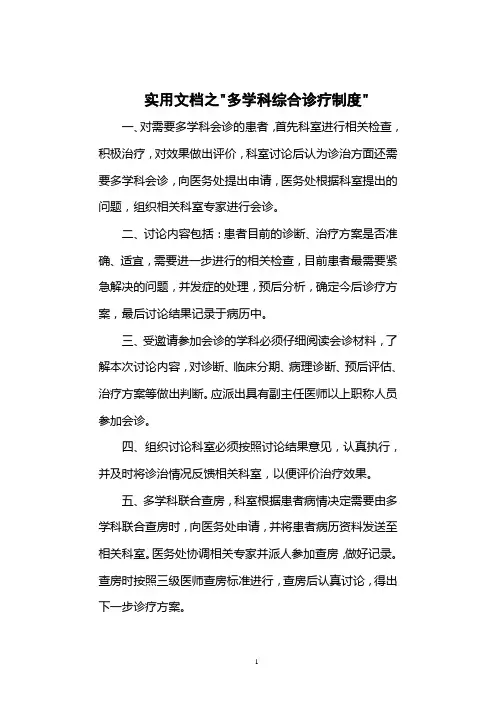 实用文档之"多学科综合诊疗制度"

一、对需要多学科会诊的患者，首先科室进行相关检查，积极治疗，对效果做出评价，科室讨论后认为诊治方面还需要多学科会诊，向医务处提出申请，医务处根据科室提出的问题，组织相关科室专家进行会诊。

二、讨论内容包括：患者目前的诊断、治疗方案是否准确、适宜，需要进一步进行的相关检查，目前患者最需要紧急解决的问题，并发症的处理，预后分析，确定今后诊疗方案，最后讨论结果记录于病历中。

三、受邀请参加会诊的学科必须仔细阅读会诊材料，了解本次讨论内容，对诊断、临床分期、病理诊断、预后评估、治疗方案等做出判断。应派出具有副主任医师以上职称人员参加会诊。

四、组织讨论科室必须按照讨论结果意见，认真执行，并及时将诊治情况反馈相关科室，以便评价治疗效果。

五、多学科联合查房，科室根据患者病情决定需要由多学科联合查房时，向医务处申请，并将患者病历资料发送至相关科室。医务处协调相关专家并派人参加查房，做好记录。查房时按照三级医师查房标准进行，查房后认真讨论，得出下一步诊疗方案。

1